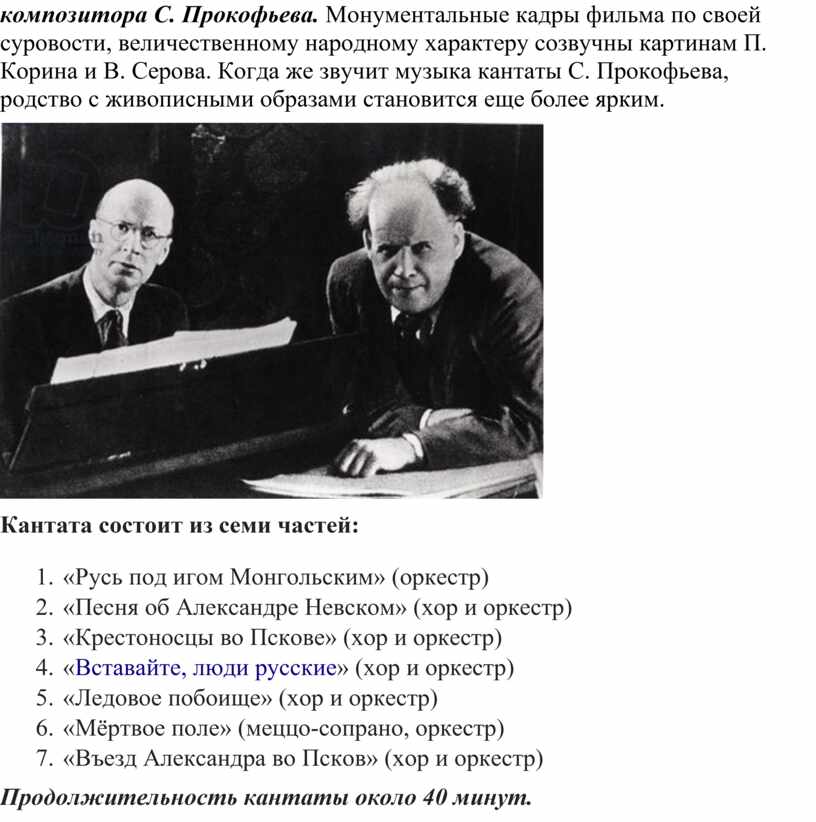 композитора С. Прокофьева. Монументальные кадры фильма по своей суровости, величественному народному характеру созвучны картинам П. Корина и В. Серова. Когда же звучит музыка кантаты С. Прокофьева, родство с живописными образами становится еще более ярким.

Кантата состоит из семи частей:

1. «Русь под игом Монгольским» (оркестр)
2. «Песня об Александре Невском» (хор и оркестр)
3. «Крестоносцы во Пскове» (хор и оркестр)
4. «Вставайте, люди русские» (хор и оркестр)
5. «Ледовое побоище» (хор и оркестр)
6. «Мёртвое поле» (меццо-сопрано, оркестр)
7. «Въезд Александра во Псков» (хор и оркестр)

Продолжительность кантаты около 40 минут.